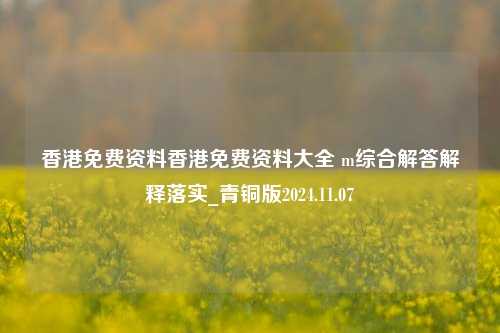 香港免费资料香港免费资料大全 m综合解答解释落实_青铜版2024.11.07